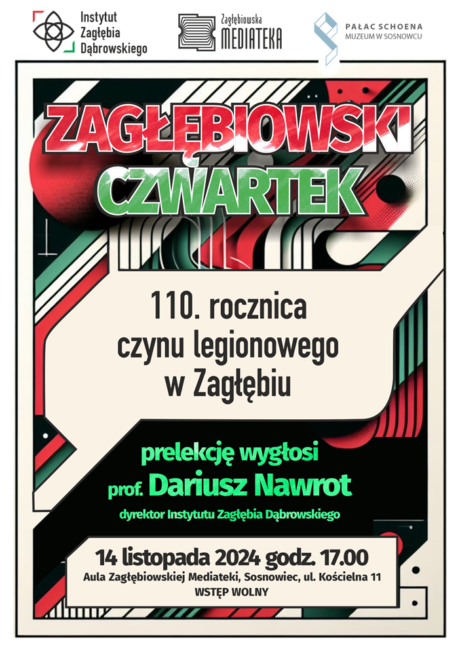 Instytut Zagłębia Dąbrowskiego

Zagłębiowska MEDIATEKA

PAŁAC SCHOENA
MUZEUM W SOSNOWCU

ZAGŁĘBIOWSKI CZWARTEK

110. rocznica czynu legionowego w Zagłębiu

prelekcję wygłosi
prof. Dariusz Nawrot
dyrektor Instytutu Zagłębia Dąbrowskiego

14 listopada 2024 godz. 17.00
Aula Zagłębiowskiej Mediateki, Sosnowiec, ul. Kościelna 11
WSTĘP WOLNY